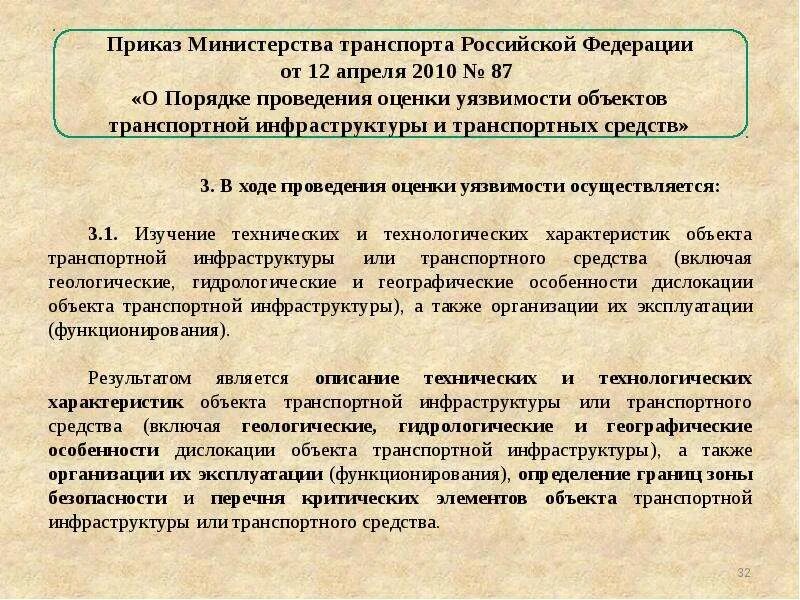 Приказ Министерства транспорта Российской Федерации
от 12 апреля 2010 № 87
«О Порядке проведения оценки уязвимости объектов транспортной инфраструктуры и транспортных средств»

3. В ходе проведения оценки уязвимости осуществляется:

3.1. Изучение технических и технологических характеристик объекта транспортной инфраструктуры или транспортного средства (включая геологические, гидрологические и географические особенности дислокации объекта транспортной инфраструктуры), а также организации их эксплуатации (функционирования).

Результатом является описание технических и технологических характеристик объекта транспортной инфраструктуры или транспортного средства (включая геологические, гидрологические и географические особенности дислокации объекта транспортной инфраструктуры), а также организации их эксплуатации (функционирования), определение границ зоны безопасности и перечня критических элементов объекта транспортной инфраструктуры или транспортного средства.

32